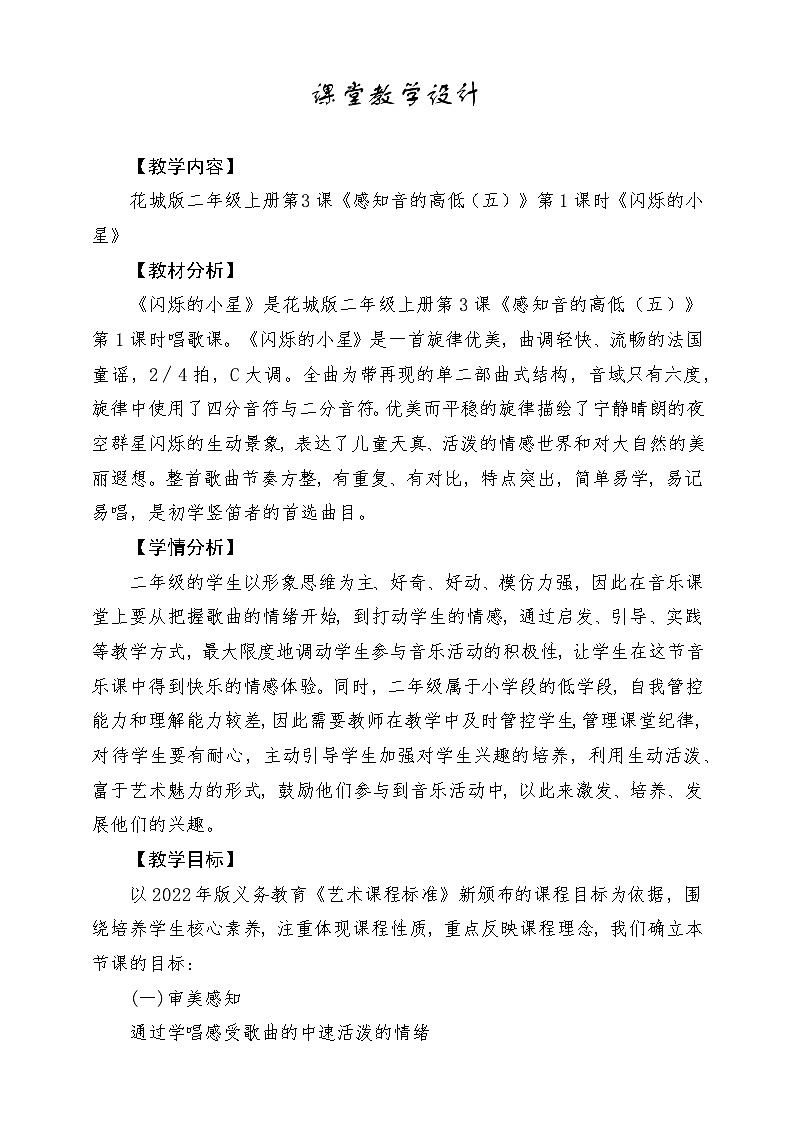 课堂教学设计

【教学内容】

花城版二年级上册第3课《感知音的高低（五）》第1课时《闪烁的小星》

【教材分析】

《闪烁的小星》是花城版二年级上册第3课《感知音的高低（五）》第1课时唱歌课。《闪烁的小星》是一首旋律优美，曲调轻快、流畅的法国童谣，2/4拍，C大调。全曲为带再现的单二部曲式结构，音域只有六度，旋律中使用了四分音符与二分音符。优美而平稳的旋律描绘了宁静晴朗的夜空群星闪烁的生动景象，表达了儿童天真、活泼的情感世界和对大自然的美丽遐想。整首歌曲节奏方整，有重复、有对比，特点突出，简单易学，易记易唱，是初学竖笛者的首选曲目。

【学情分析】

二年级的学生以形象思维为主、好奇、好动、模仿力强，因此在音乐课堂上要从把握歌曲的情绪开始，到打动学生的情感，通过启发、引导、实践等教学方式，最大限度地调动学生参与音乐活动的积极性，让学生在这节音乐课中得到快乐的情感体验。同时，二年级属于小学段的低学段，自我管控能力和理解能力较差，因此需要教师在教学中及时管控学生，管理课堂纪律，对待学生要有耐心，主动引导学生加强对学生兴趣的培养，利用生动活泼、富于艺术魅力的形式，鼓励他们参与到音乐活动中，以此来激发、培养、发展他们的兴趣。

【教学目标】

以2022年版义务教育《艺术课程标准》新颁布的课程目标为依据，围绕培养学生核心素养，注重体现课程性质，重点反映课程理念，我们确立本节课的目标：

(一)审美感知

通过学唱感受歌曲的中速活泼的情绪